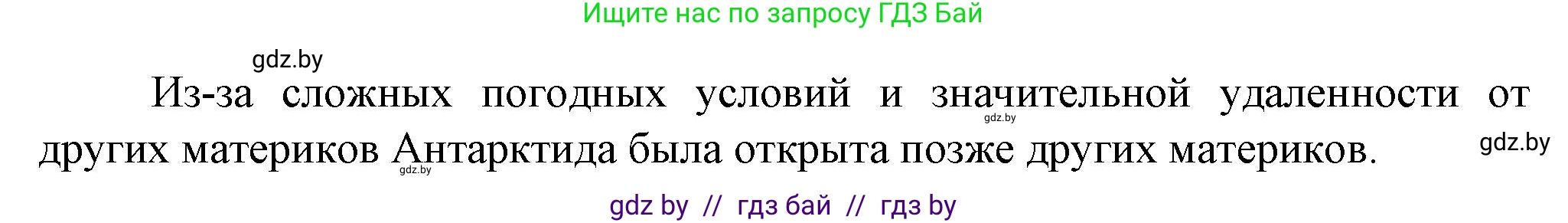 Ищите нас по запросу ГДЗ Бай

gdz.by

Из-за сложных погодных условий и значительной удаленности от других материков Антарктида была открыта позже других материков.

gdz.by

gdz.by

gdz.by

gdz by // гдз бай // гдз by